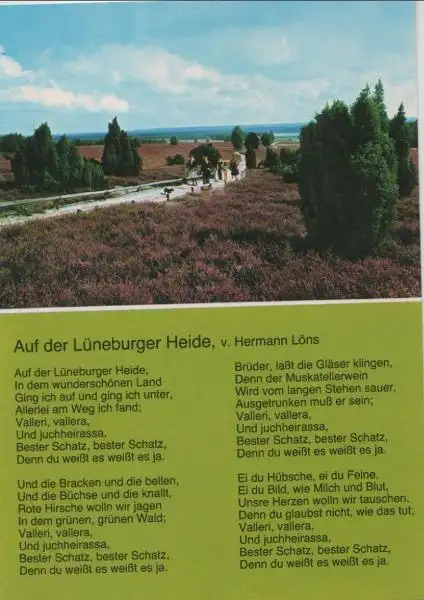 Auf der Lüneburger Heide, v. Hermann Löns

Auf der Lüneburger Heide,
In dem wunderschönen Land
Ging ich auf und ging ich unter,
Allerlei am Weg ich fand;
Valleri, vallera,
Und juchheirassa,
Bester Schatz, bester Schatz,
Denn du weißt es weißt es ja.

Und die Bracken und die bellen,
Und die Büchse und die knallt,
Rote Hirsche wolln wir jagen
In dem grünen, grünen Wald;
Valleri, vallera,
Und juchheirassa,
Bester Schatz, bester Schatz,
Denn du weißt es weißt es ja.

Brüder, laßt die Gläser klingen,
Denn der Muskatellerwein
Wird vom langen Stehen sauer,
Ausgetrunken muß er sein;
Valleri, vallera,
Und juchheirassa,
Bester Schatz, bester Schatz,
Denn du weißt es weißt es ja.

Ei du Hübsche, ei du Feine,
Ei du Bild, wie Milch und Blut,
Unsre Herzen wolln wir tauschen,
Denn du glaubst nicht, wie das tut;
Valleri, vallera,
Und juchheirassa,
Bester Schatz, bester Schatz,
Denn du weißt es weißt es ja.